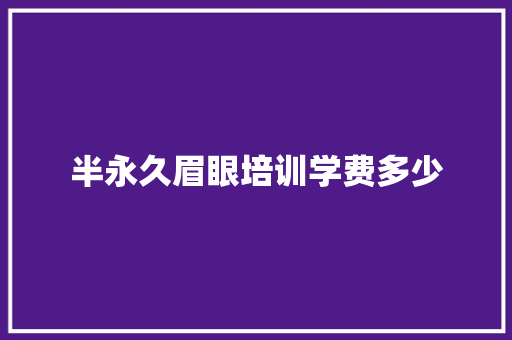 半永久眉眼培训学费多少